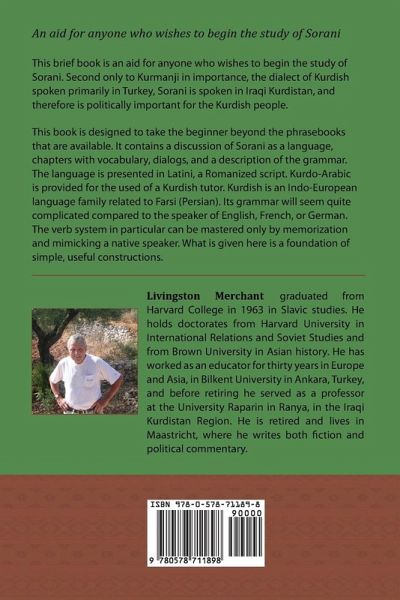 An aid for anyone who wishes to begin the study of Sorani

This brief book is an aid for anyone who wishes to begin the study of Sorani. Second only to Kurmanji in importance, the dialect of Kurdish spoken primarily in Turkey, Sorani is spoken in Iraqi Kurdistan, and therefore is politically important for the Kurdish people.

This book is designed to take the beginner beyond the phrasebooks that are available. It contains a discussion of Sorani as a language, chapters with vocabulary, dialogs, and a description of the grammar. The language is presented in Latini, a Romanized script. Kurdo-Arabic is provided for the used of a Kurdish tutor. Kurdish is an Indo-European language family related to Farsi (Persian). Its grammar will seem quite complicated compared to the speaker of English, French, or German. The verb system in particular can be mastered only by memorization and mimicking a native speaker. What is given here is a foundation of simple, useful constructions.

Livingston Merchant graduated from Harvard College in 1963 in Slavic studies. He holds doctorates from Harvard University in International Relations and Soviet Studies and from Brown University in Asian history. He has worked as an educator for thirty years in Europe and Asia, in Bilkent University in Ankara, Turkey, and before retiring he served as a professor at the University Raparin in Ranya, in the Iraqi Kurdistan Region. He is retired and lives in Maastricht, where he writes both fiction and political commentary.

ISBN 978-0-578-71189-8
90000
9 780578 711898